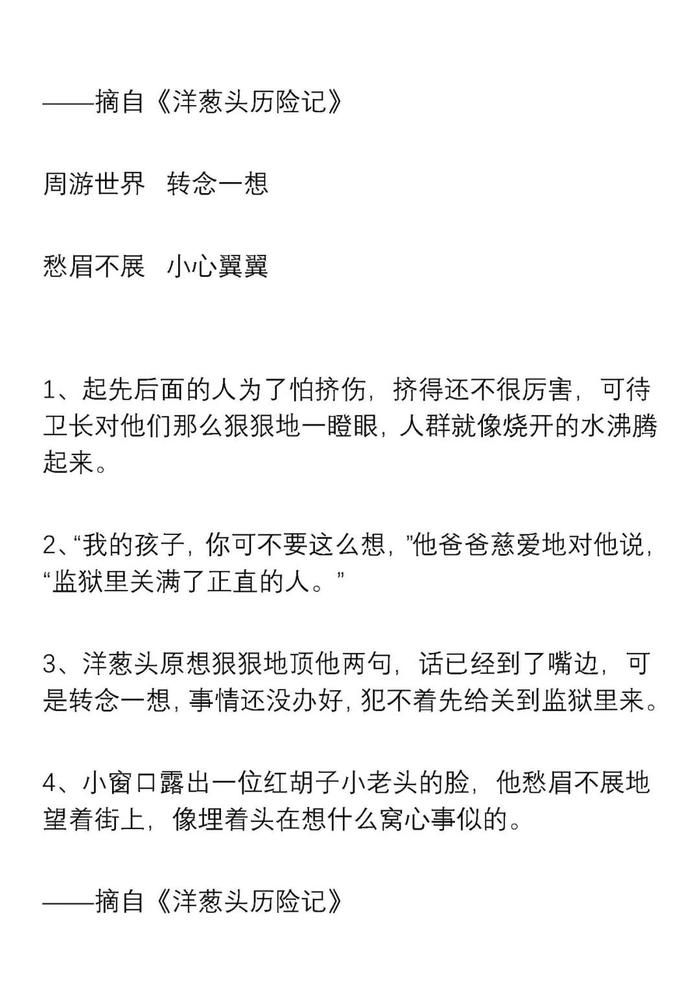 ——摘自《洋葱头历险记》

周游世界　转念一想

愁眉不展　小心翼翼

1、起先后面的人为了怕挤伤，挤得还不很厉害，可待卫长对他们那么狠狠地一瞪眼，人群就像烧开的水沸腾起来。

2、“我的孩子，你可不要这么想，”他爸爸慈爱地对他说，“监狱里关满了正直的人。”

3、洋葱头原想狠狠地顶他两句，话已经到了嘴边，可是转念一想，事情还没办好，犯不着先给关到监狱里来。

4、小窗口露出一位红胡子小老头的脸，他愁眉不展地望着街上，像埋着头在想什么窝心事似的。

——摘自《洋葱头历险记》